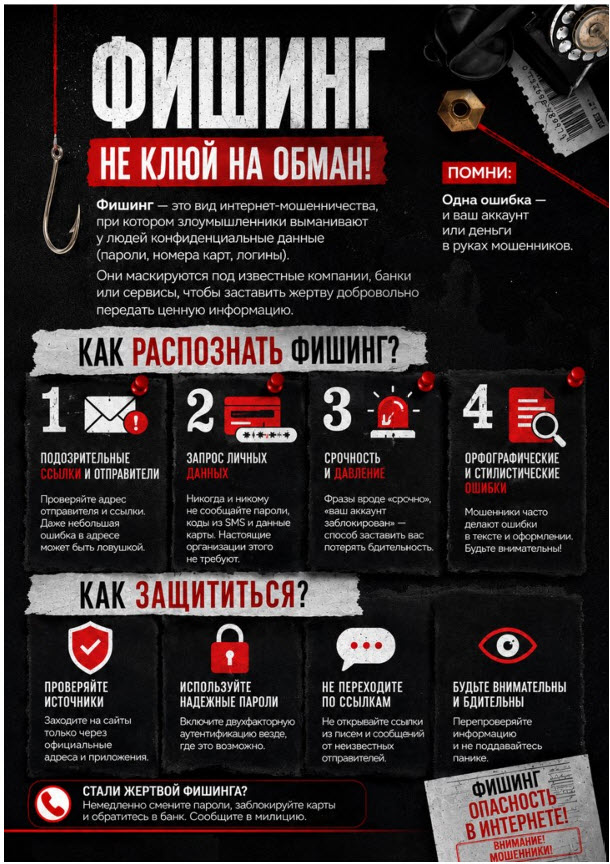 ФИШИНГ

НЕ КЛЮЙ НА ОБМАН!

Фишинг — это вид интернет-мошенничества, при котором злоумышленники выманивают у людей конфиденциальные данные (пароли, номера карт, логины).

Они маскируются под известные компании, банки или сервисы, чтобы заставить жертву добровольно передать ценную информацию.

ПОМНИ:

Одна ошибка — и ваш аккаунт или деньги в руках мошенников.

КАК РАСПОЗНАТЬ ФИШИНГ?

1

ПОДОЗРИТЕЛЬНЫЕ ССЫЛКИ И ОТПРАВИТЕЛИ

Проверяйте адрес отправителя и ссылки. Даже небольшая ошибка в адресе может быть ловушкой.

2

ЗАПРОС ЛИЧНЫХ ДАННЫХ

Никогда и никому не сообщайте пароли, коды из SMS и данные карты. Настоящие организации этого не требуют.

3

СРОЧНОСТЬ И ДАВЛЕНИЕ

Фразы вроде «срочно», «ваш аккаунт заблокирован» — способ заставить вас потерять бдительность.

4

ОРФОГРАФИЧЕСКИЕ И СТИЛИСТИЧЕСКИЕ ОШИБКИ

Мошенники часто делают ошибки в тексте и оформлении. Будьте внимательны!

КАК ЗАЩИТИТЬСЯ?

ПРОВЕРЯЙТЕ ИСТОЧНИКИ

Заходите на сайты только через официальные адреса и приложения.

ИСПОЛЬЗУЙТЕ НАДЕЖНЫЕ ПАРОЛИ

Включите двухфакторную аутентификацию везде, где это возможно.

НЕ ПЕРЕХОДИТЕ ПО ССЫЛКАМ

Не открывайте ссылки из писем и сообщений от неизвестных отправителей.

БУДЬТЕ ВНИМАТЕЛЬНЫ И БДИТЕЛЬНЫ

Перепроверяйте информацию и не поддавайтесь панике.

СТАЛИ ЖЕРТВОЙ ФИШИНГА?
Немедленно смените пароли, заблокируйте карты и обратитесь в банк. Сообщите в милицию.

ФИШИНГ
ОПАСНОСТЬ В ИНТЕРНЕТЕ!
ВНИМАНИЕ! МОШЕННИКИ!